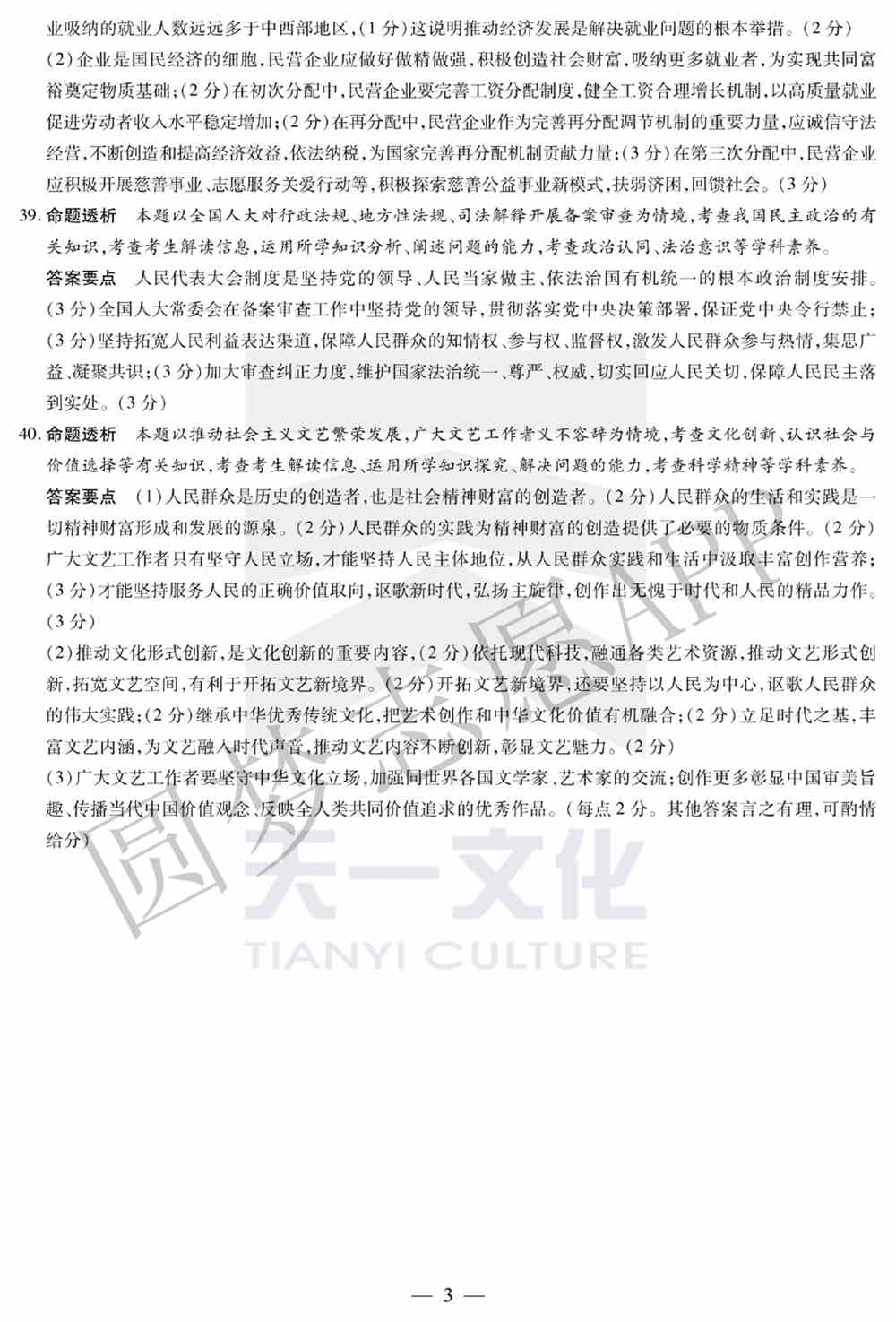 业吸纳的就业人数远远多于中西部地区,(1分)这说明推动经济发展是解决就业问题的根本举措。(2分)

(2)企业是国民经济的细胞,民营企业应做好做精做强,积极创造社会财富,吸纳更多就业者,为实现共同富裕奠定物质基础;(2分)在初次分配中,民营企业要完善工资分配制度,健全工资合理增长机制,以高质量就业促进劳动者收入水平稳定增加;(2分)在再分配中,民营企业作为完善再分配调节机制的重要力量,应诚信守法经营,不断创造和提高经济效益,依法纳税,为国家完善再分配机制贡献力量;(3分)在第三次分配中,民营企业应积极开展慈善事业、志愿服务关爱行动等,积极探索慈善公益事业新模式,扶弱济困,回馈社会。(3分)

39. 命题透析 本题以全国人大对行政法规、地方性法规、司法解释开展备案审查为情境,考查我国民主政治的有关知识,考查考生解读信息,运用所学知识分析、阐述问题的能力,考查政治认同、法治意识等学科素养。

答案要点 人民代表大会制度是坚持党的领导、人民当家做主、依法治国有机统一的根本政治制度安排。(3分)全国人大常委会在备案审查工作中坚持党的领导,贯彻落实党中央决策部署,保证党中央令行禁止;(3分)坚持拓宽人民利益表达渠道,保障人民群众的知情权、参与权、监督权,激发人民群众参与热情,集思广益、凝聚共识;(3分)加大审查纠正力度,维护国家法治统一、尊严、权威,切实回应人民关切,保障人民民主落到实处。(3分)

40. 命题透析 本题以推动社会主义文艺繁荣发展,广大文艺工作者义不容辞为情境,考查文化创新、认识社会与价值选择等有关知识,考查考生解读信息、运用所学知识探究、解决问题的能力,考查科学精神等学科素养。

答案要点 (1)人民群众是历史的创造者,也是社会精神财富的创造者。(2分)人民群众的生活和实践是一切精神财富形成和发展的源泉。(2分)人民群众的实践为精神财富的创造提供了必要的物质条件。(2分)广大文艺工作者只有坚守人民立场,才能坚持人民主体地位,从人民群众实践和生活中汲取丰富创作营养;(3分)才能坚持服务人民的正确价值取向,讴歌新时代,弘扬主旋律,创作出无愧于时代和人民的精品力作。(3分)

(2)推动文化形式创新,是文化创新的重要内容,(2分)依托现代科技,融通各类艺术资源,推动文艺形式创新,拓宽文艺空间,有利于开拓文艺新境界。(2分)开拓文艺新境界,还要坚持以人民为中心,讴歌人民群众的伟大实践;(2分)继承中华优秀传统文化,把艺术创作和中华文化价值有机融合;(2分)立足时代之基,丰富文艺内涵,为文艺融入时代声音,推动文艺内容不断创新,彰显文艺魅力。(2分)

(3)广大文艺工作者要坚守中华文化立场,加强同世界各国文学家、艺术家的交流;创作更多彰显中国审美旨趣、传播当代中国价值观念、反映全人类共同价值追求的优秀作品。(每点2分。其他答案言之有理,可酌情给分)

圆梦志愿APP
天一文化
TIANYI CULTURE

— 3 —